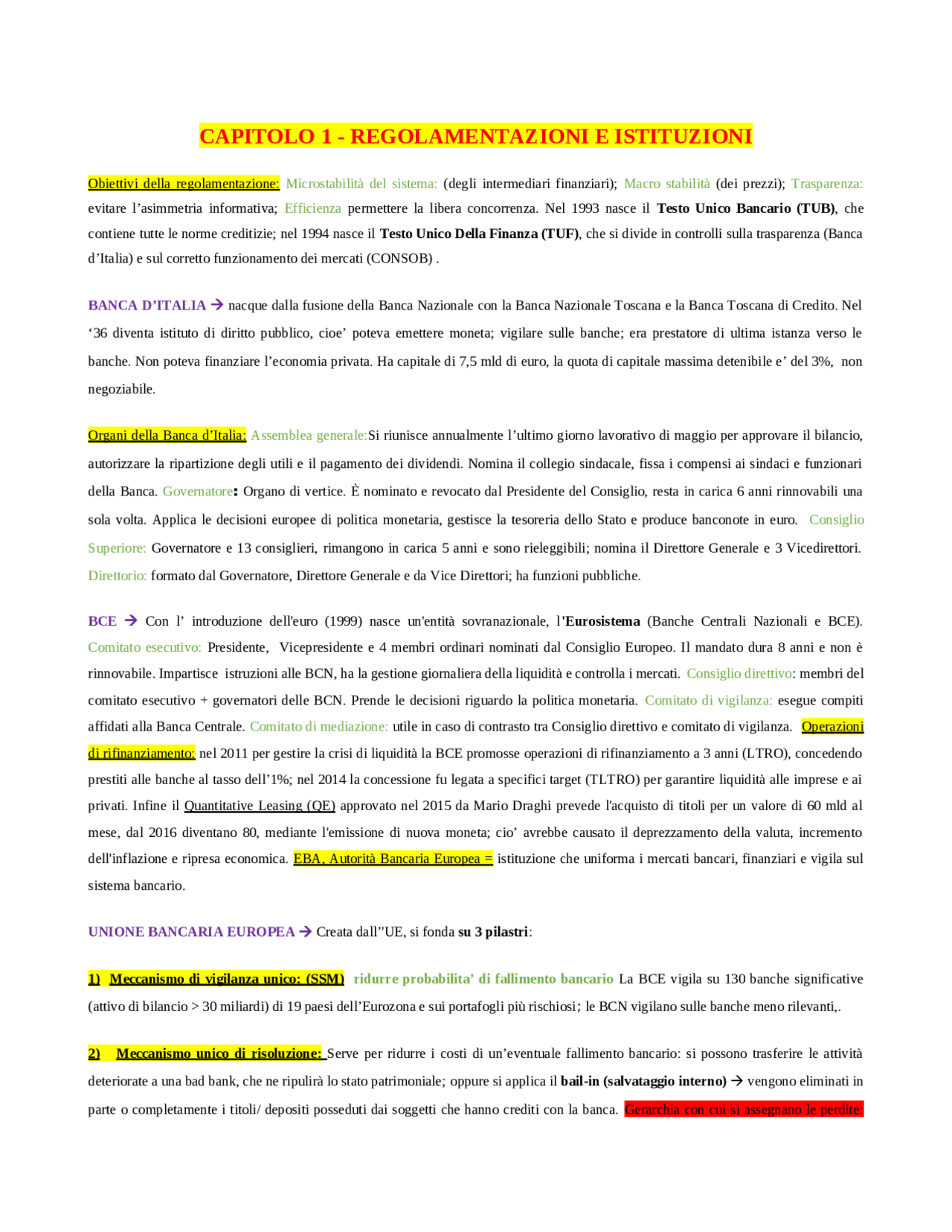 CAPITOLO 1 - REGOLAMENTAZIONI E ISTITUZIONI

Obiettivi della regolamentazione: Microstabilità del sistema: (degli intermediari finanziari); Macro stabilità (dei prezzi); Trasparenza: evitare l'asimmetria informativa; Efficienza permettere la libera concorrenza. Nel 1993 nasce il Testo Unico Bancario (TUB), che contiene tutte le norme creditizie; nel 1994 nasce il Testo Unico Della Finanza (TUF), che si divide in controlli sulla trasparenza (Banca d'Italia) e sul corretto funzionamento dei mercati (CONSOB) .

BANCA D'ITALIA → nacque dalla fusione della Banca Nazionale con la Banca Nazionale Toscana e la Banca Toscana di Credito. Nel '36 diventa istituto di diritto pubblico, cioe' poteva emettere moneta; vigilare sulle banche; era prestatore di ultima istanza verso le banche. Non poteva finanziare l'economia privata. Ha capitale di 7,5 mld di euro, la quota di capitale massima detenibile e' del 3%, non negoziabile.

Organi della Banca d'Italia: Assemblea generale:Si riunisce annualmente l'ultimo giorno lavorativo di maggio per approvare il bilancio, autorizzare la ripartizione degli utili e il pagamento dei dividendi. Nomina il collegio sindacale, fissa i compensi ai sindaci e funzionari della Banca. Governatore: Organo di vertice. È nominato e revocato dal Presidente del Consiglio, resta in carica 6 anni rinnovabili una sola volta. Applica le decisioni europee di politica monetaria, gestisce la tesoreria dello Stato e produce banconote in euro. Consiglio Superiore: Governatore e 13 consiglieri, rimangono in carica 5 anni e sono rieleggibili; nomina il Direttore Generale e 3 Vicedirettori. Direttorio: formato dal Governatore, Direttore Generale e da Vice Direttori; ha funzioni pubbliche.

BCE → Con l' introduzione dell'euro (1999) nasce un'entità sovranazionale, l'Eurosistema (Banche Centrali Nazionali e BCE). Comitato esecutivo: Presidente, Vicepresidente e 4 membri ordinari nominati dal Consiglio Europeo. Il mandato dura 8 anni e non è rinnovabile. Impartisce istruzioni alle BCN, ha la gestione giornaliera della liquidità e controlla i mercati. Consiglio direttivo: membri del comitato esecutivo + governatori delle BCN. Prende le decisioni riguardo la politica monetaria. Comitato di vigilanza: esegue compiti affidati alla Banca Centrale. Comitato di mediazione: utile in caso di contrasto tra Consiglio direttivo e comitato di vigilanza. Operazioni di rifinanziamento: nel 2011 per gestire la crisi di liquidità la BCE promosse operazioni di rifinanziamento a 3 anni (LTRO), concedendo prestiti alle banche al tasso dell'1%; nel 2014 la concessione fu legata a specifici target (TLTRO) per garantire liquidità alle imprese e ai privati. Infine il Quantitative Leasing (QE) approvato nel 2015 da Mario Draghi prevede l'acquisto di titoli per un valore di 60 mld al mese, dal 2016 diventano 80, mediante l'emissione di nuova moneta; cio' avrebbe causato il deprezzamento della valuta, incremento dell'inflazione e ripresa economica. EBA, Autorità Bancaria Europea = istituzione che uniforma i mercati bancari, finanziari e vigila sul sistema bancario.

UNIONE BANCARIA EUROPEA → Creata dall''UE, si fonda su 3 pilastri:

1) Meccanismo di vigilanza unico: (SSM) ridurre probabilita' di fallimento bancario La BCE vigila su 130 banche significative (attivo di bilancio > 30 miliardi) di 19 paesi dell'Eurozona e sui portafogli più rischiosi; le BCN vigilano sulle banche meno rilevanti,.

2) Meccanismo unico di risoluzione: Serve per ridurre i costi di un'eventuale fallimento bancario: si possono trasferire le attività deteriorate a una bad bank, che ne ripulirà lo stato patrimoniale; oppure si applica il bail-in (salvataggio interno) → vengono eliminati in parte o completamente i titoli/ depositi posseduti dai soggetti che hanno crediti con la banca. Gerarchia con cui si assegnano le perdite: